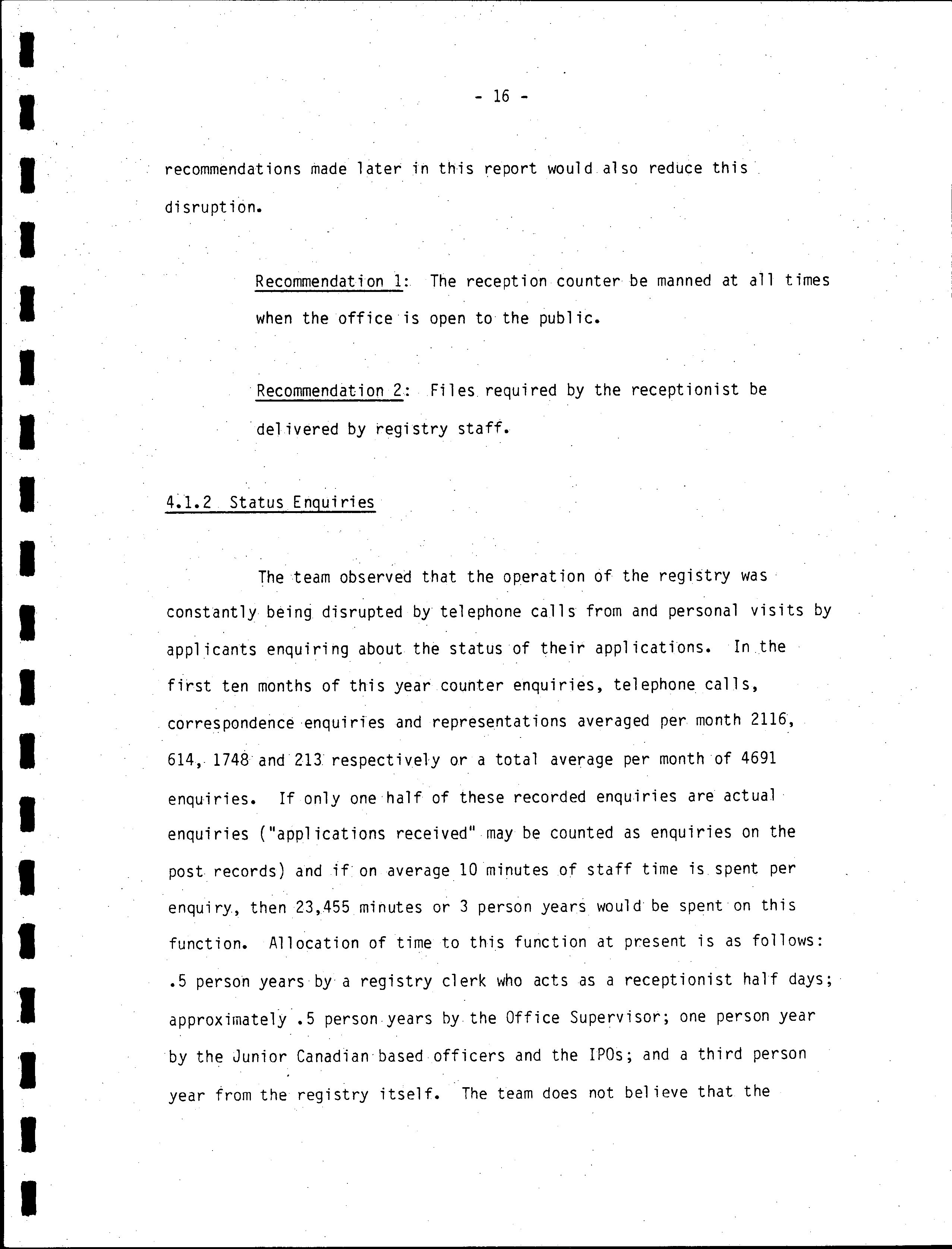 - 16 -

recommendations made later in this report would also reduce this disruption.

Recommendation 1: The reception counter be manned at all times when the office is open to the public.

Recommendation 2: Files required by the receptionist be delivered by registry staff.

4.1.2 Status Enquiries

The team observed that the operation of the registry was constantly being disrupted by telephone calls from and personal visits by applicants enquiring about the status of their applications. In the first ten months of this year counter enquiries, telephone calls, correspondence enquiries and representations averaged per month 2116, 614, 1748 and 213 respectively or a total average per month of 4691 enquiries. If only one half of these recorded enquiries are actual enquiries ("applications received" may be counted as enquiries on the post records) and if on average 10 minutes of staff time is spent per enquiry, then 23,455 minutes or 3 person years would be spent on this function. Allocation of time to this function at present is as follows: .5 person years by a registry clerk who acts as a receptionist half days; approximately .5 person years by the Office Supervisor; one person year by the Junior Canadian based officers and the IPOs; and a third person year from the registry itself. The team does not believe that the